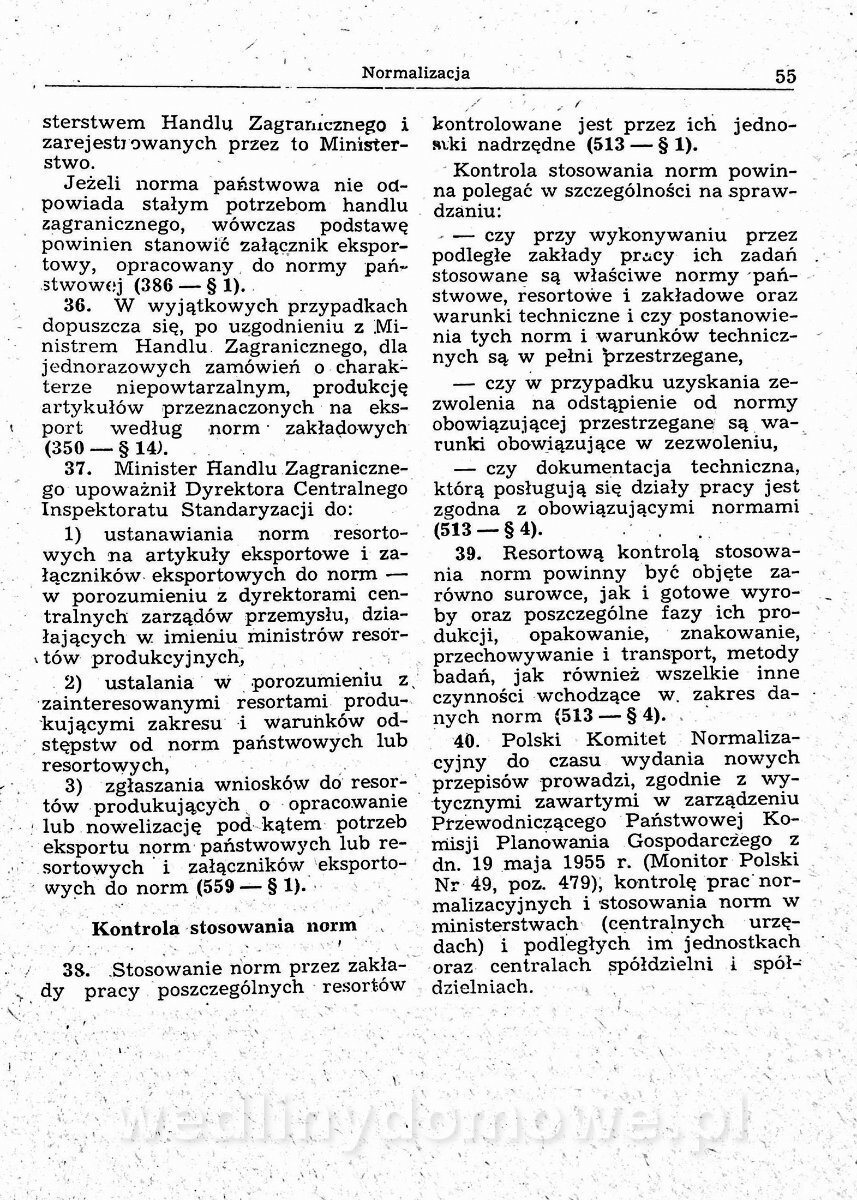 Normalizacja 55

sterstwem Handlu Zagranicznego i zarejestrowanych przez to Ministerstwo.

Jeżeli norma państwowa nie odpowiada stałym potrzebom handlu zagranicznego, wówczas podstawę powinien stanowić załącznik eksportowy, opracowany do normy państwowej (386 — § 1).

36. W wyjątkowych przypadkach dopuszcza się, po uzgodnieniu z Ministrem Handlu Zagranicznego, dla jednorazowych zamówień o charakterze niepowtarzalnym, produkcję artykułów przeznaczonych na eksport według norm zakładowych (350 — § 14).

37. Minister Handlu Zagranicznego upoważnił Dyrektora Centralnego Inspektoratu Standaryzacji do:

1) ustanawiania norm resortowych na artykuły eksportowe i załączników eksportowych do norm — w porozumieniu z dyrektorami centralnych zarządów przemysłu, działających w imieniu ministrów resortów produkcyjnych,

2) ustalania w porozumieniu z zainteresowanymi resortami produkującymi zakresu i warunków odstępstw od norm państwowych lub resortowych,

3) zgłaszania wniosków do resortów produkujących o opracowanie lub nowelizację pod kątem potrzeb eksportu norm państwowych lub resortowych i załączników eksportowych do norm (559 — § 1).

Kontrola stosowania norm

38. Stosowanie norm przez zakłady pracy poszczególnych resortów kontrolowane jest przez ich jednostki nadrzędne (513 — § 1).

Kontrola stosowania norm powinna polegać w szczególności na sprawdzaniu:

— czy przy wykonywaniu przez podległe zakłady pracy ich zadań stosowane są właściwe normy państwowe, resortowe i zakładowe oraz warunki techniczne i czy postanowienia tych norm i warunków technicznych są w pełni przestrzegane,

— czy w przypadku uzyskania zezwolenia na odstąpienie od normy obowiązującej przestrzegane są warunki obowiązujące w zezwoleniu,

— czy dokumentacja techniczna, którą posługują się działy pracy jest zgodna z obowiązującymi normami (513 — § 4).

39. Resortową kontrolą stosowania norm powinny być objęte zarówno surowce, jak i gotowe wyroby oraz poszczególne fazy ich produkcji, opakowanie, znakowanie, przechowywanie i transport, metody badań, jak również wszelkie inne czynności wchodzące w zakres danych norm (513 — § 4).

40. Polski Komitet Normalizacyjny do czasu wydania nowych przepisów prowadzi, zgodnie z wytycznymi zawartymi w zarządzeniu Przewodniczącego Państwowej Komisji Planowania Gospodarczego z dn. 19 maja 1955 r. (Monitor Polski Nr 49, poz. 479), kontrolę prac normalizacyjnych i stosowania norm w ministerstwach (centralnych urzędach) i podległych im jednostkach oraz centralach spółdzielni i spółdzielniach.

wedlinydomowe.pl